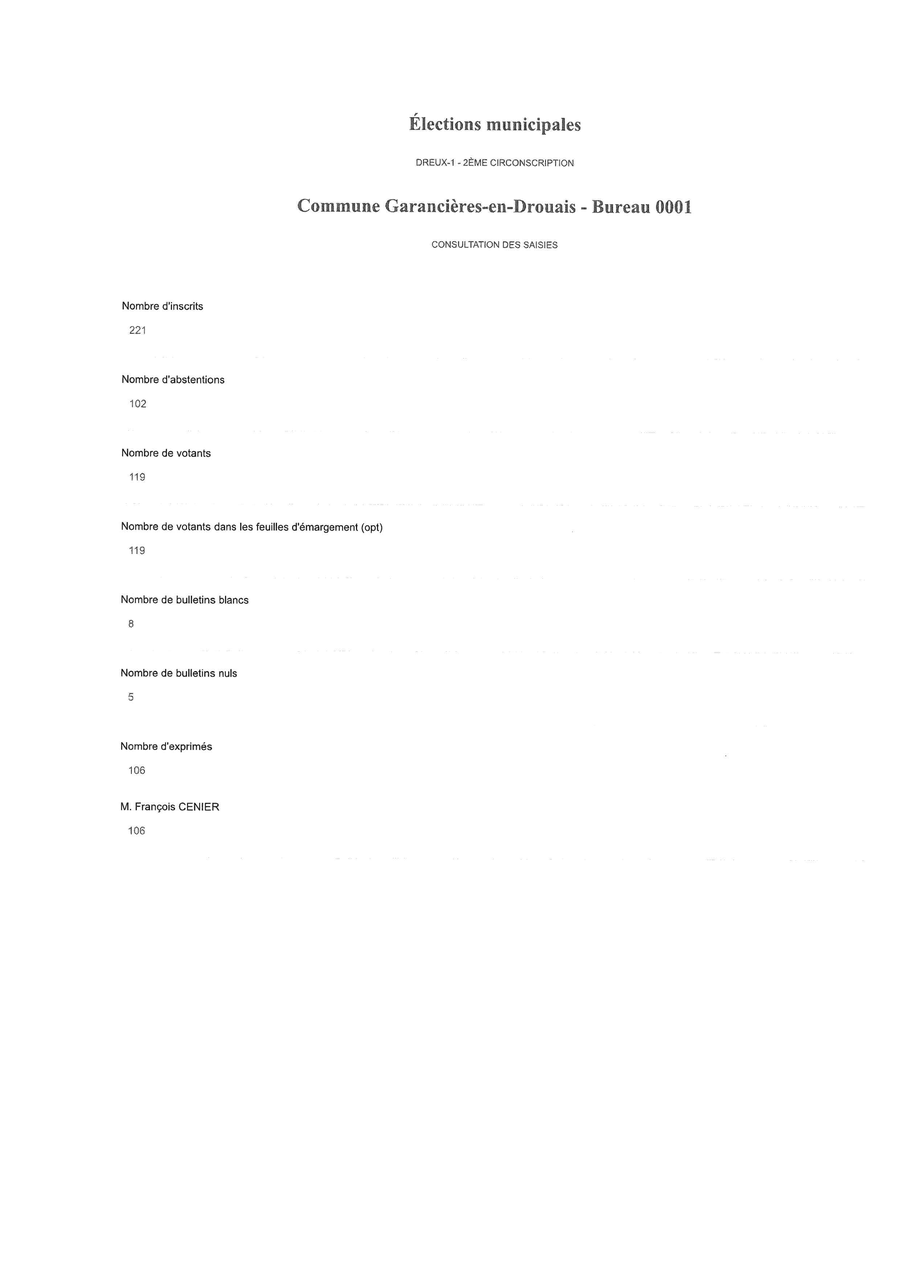 Élections municipales

DREUX-1 - 2ÈME CIRCONSCRIPTION

Commune Garancières-en-Drouais - Bureau 0001

CONSULTATION DES SAISIES

Nombre d'inscrits

221

Nombre d'abstentions

102

Nombre de votants

119

Nombre de votants dans les feuilles d'émargement (opt)

119

Nombre de bulletins blancs

8

Nombre de bulletins nuls

5

Nombre d'exprimés

106

M. François CENIER

106